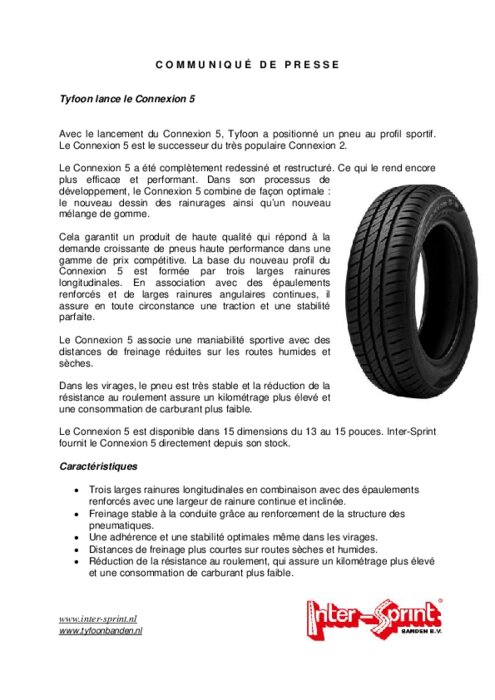 COMMUNIQUÉ DE PRESSE

Tyfoon lance le Connexion 5

Avec le lancement du Connexion 5, Tyfoon a positionné un pneu au profil sportif. Le Connexion 5 est le successeur du très populaire Connexion 2.

Le Connexion 5 a été complètement redessiné et restructuré. Ce qui le rend encore plus efficace et performant. Dans son processus de développement, le Connexion 5 combine de façon optimale : le nouveau dessin des rainurages ainsi qu'un nouveau mélange de gomme.

Cela garantit un produit de haute qualité qui répond à la demande croissante de pneus haute performance dans une gamme de prix compétitive. La base du nouveau profil du Connexion 5 est formée par trois larges rainures longitudinales. En association avec des épaulements renforcés et de larges rainures angulaires continues, il assure en toute circonstance une traction et une stabilité parfaite.

Le Connexion 5 associe une maniabilité sportive avec des distances de freinage réduites sur les routes humides et sèches.

Dans les virages, le pneu est très stable et la réduction de la résistance au roulement assure un kilométrage plus élevé et une consommation de carburant plus faible.

Le Connexion 5 est disponible dans 15 dimensions du 13 au 15 pouces. Inter-Sprint fournit le Connexion 5 directement depuis son stock.

Caractéristiques

• Trois larges rainures longitudinales en combinaison avec des épaulements renforcés avec une largeur de rainure continue et inclinée.
• Freinage stable à la conduite grâce au renforcement de la structure des pneumatiques.
• Une adhérence et une stabilité optimales même dans les virages.
• Distances de freinage plus courtes sur routes sèches et humides.
• Réduction de la résistance au roulement, qui assure un kilométrage plus élevé et une consommation de carburant plus faible.

www.inter-sprint.nl
www.tyfoonbanden.nl

Inter-Sprint®
BANDEN B.V.